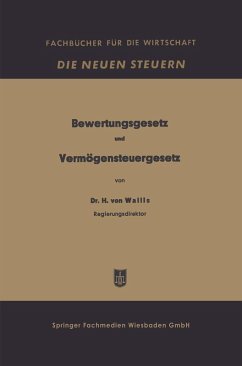 FACHBUCHER FÜR DIE WIRTSCHAFT

DIE NEUEN STEUERN

Bewertungsgesetz

und

Vermögensteuergesetz

von

Dr. H. von Wallis

Regierungsdirektor

Springer Fachmedien Wiesbaden GmbH